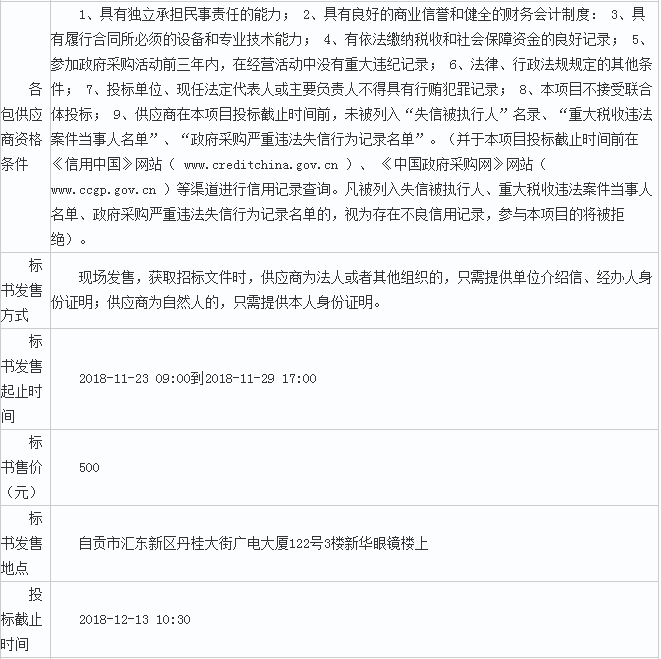 | 各包供应商资格条件 | 1、具有独立承担民事责任的能力； 2、具有良好的商业信誉和健全的财务会计制度： 3、具有履行合同所必须的设备和专业技术能力； 4、有依法缴纳税收和社会保障资金的良好记录； 5、参加政府采购活动前三年内，在经营活动中没有重大违纪记录； 6、法律、行政法规规定的其他条件； 7、投标单位、现任法定代表人或主要负责人不得具有行贿犯罪记录； 8、本项目不接受联合体投标； 9、供应商在本项目投标截止时间前，未被列入“失信被执行人”名录、“重大税收违法案件当事人名单”、“政府采购严重违法失信行为记录名单”。（并于本项目投标截止时间前在《信用中国》网站（ www.creditchina.gov.cn ）、《中国政府采购网》网站（ www.ccgp.gov.cn ）等渠道进行信用记录查询。凡被列入失信被执行人、重大税收违法案件当事人名单、政府采购严重违法失信行为记录名单的，视为存在不良信用记录，参与本项目的将被拒绝）。 |
|---|---|
| 标书发售方式 | 现场发售，获取招标文件时，供应商为法人或者其他组织的，只需提供单位介绍信、经办人身份证明；供应商为自然人的，只需提供本人身份证明。 |
| 标书发售起止时间 | 2018-11-23 09:00到2018-11-29 17:00 |
| 标书售价（元） | 500 |
| 标书发售地点 | 自贡市汇东新区丹桂大街广电大厦122号3楼新华眼镜楼上 |
| 投标截止时间 | 2018-12-13 10:30 |